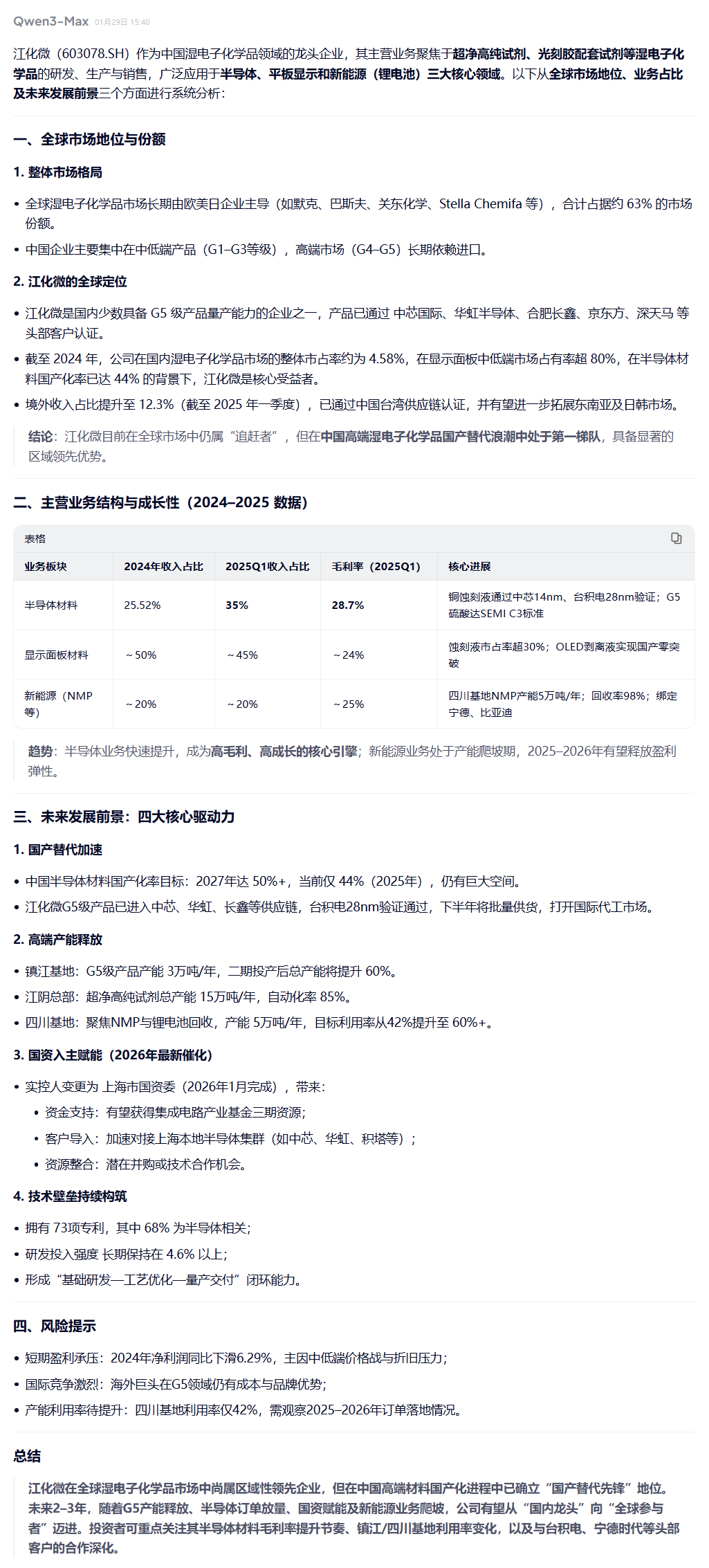 Qwen3-Max 01月29日 15:40

江化微（603078.SH）作为中国湿电子化学品领域的龙头企业，其主营业务聚焦于超净高纯试剂、光刻胶配套试剂等湿电子化学品的研发、生产与销售，广泛应用于半导体、平板显示和新能源（锂电池）三大核心领域。以下从全球市场地位、业务占比及未来发展前景三个方面进行系统分析：

一、全球市场地位与份额

1. 整体市场格局

• 全球湿电子化学品市场长期由欧美日企业主导（如默克、巴斯夫、关东化学、Stella Chemifa 等），合计占据约 63% 的市场份额。
• 中国企业主要集中在中低端产品（G1–G3等级），高端市场（G4–G5）长期依赖进口。

2. 江化微的全球定位

• 江化微是国内少数具备 G5 级产品量产能力的企业之一，产品已通过 中芯国际、华虹半导体、合肥长鑫、京东方、深天马 等头部客户认证。
• 截至 2024 年，公司在国内湿电子化学品市场的整体市占率约为 4.58%，在显示面板中低端市场占有率超 80%，在半导体材料国产化率已达 44% 的背景下，江化微是核心受益者。
• 境外收入占比提升至 12.3%（截至 2025 年一季度），已通过中国台湾供应链认证，并有望进一步拓展东南亚及日韩市场。

结论：江化微目前在全球市场中仍属“追赶者”，但在中国高端湿电子化学品国产替代浪潮中处于第一梯队，具备显著的区域领先优势。

二、主营业务结构与成长性（2024–2025 数据）

表格

| 业务板块 | 2024年收入占比 | 2025Q1收入占比 | 毛利率（2025Q1） | 核心进展 |
|---|---|---|---|---|
| 半导体材料 | 25.52% | 35% | 28.7% | 铜蚀刻液通过中芯14nm、台积电28nm验证；G5硫酸达SEMI C3标准 |
| 显示面板材料 | ~50% | ~45% | ~24% | 蚀刻液市占率超30%；OLED剥离液实现国产零突破 |
| 新能源（NMP等） | ~20% | ~20% | ~25% | 四川基地NMP产能5万吨/年；回收率98%；绑定宁德、比亚迪 |

趋势：半导体业务快速提升，成为高毛利、高成长的核心引擎；新能源业务处于产能爬坡期，2025–2026年有望释放盈利弹性。

三、未来发展前景：四大核心驱动力

1. 国产替代加速

• 中国半导体材料国产化率目标：2027年达 50%+，当前仅 44%（2025年），仍有巨大空间。
• 江化微G5级产品已进入中芯、华虹、长鑫等供应链，台积电28nm验证通过，下半年将批量供货，打开国际代工市场。

2. 高端产能释放

• 镇江基地：G5级产品产能 3万吨/年，二期投产后总产能将提升 60%。
• 江阴总部：超净高纯试剂总产能 15万吨/年，自动化率 85%。
• 四川基地：聚焦NMP与锂电池回收，产能 5万吨/年，目标利用率从42%提升至 60%+。

3. 国资入主赋能（2026年最新催化）

• 实控人变更为 上海市国资委（2026年1月完成），带来：
  • 资金支持：有望获得集成电路产业基金三期资源；
  • 客户导入：加速对接上海本地半导体集群（如中芯、华虹、积塔等）；
  • 资源整合：潜在并购或技术合作机会。

4. 技术壁垒持续构筑

• 拥有 73项专利，其中 68% 为半导体相关；
• 研发投入强度 长期保持在 4.6% 以上；
• 形成“基础研发—工艺优化—量产交付”闭环能力。

四、风险提示

• 短期盈利承压：2024年净利润同比下滑6.29%，主因中低端价格战与折旧压力；
• 国际竞争激烈：海外巨头在G5领域仍有成本与品牌优势；
• 产能利用率待提升：四川基地利用率仅42%，需观察2025–2026年订单落地情况。

总结

江化微在全球湿电子化学品市场中尚属区域性领先企业，但在中国高端材料国产化进程中已确立“国产替代先锋”地位。未来2–3年，随着G5产能释放、半导体订单放量、国资赋能及新能源业务爬坡，公司有望从“国内龙头”向“全球参与者”迈进。投资者可重点关注其半导体材料毛利率提升节奏、镇江/四川基地利用率变化，以及与台积电、宁德时代等头部客户的合作深化。